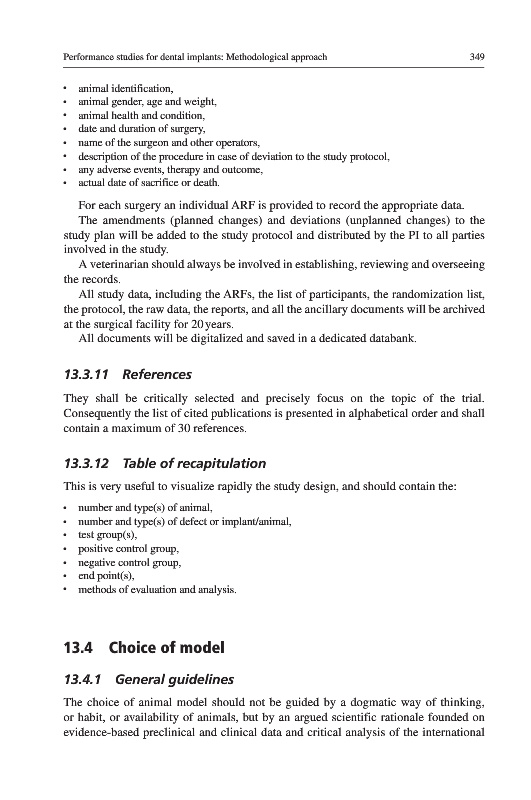 Performance studies for dental implants: Methodological approach 349

• animal identification,
• animal gender, age and weight,
• animal health and condition,
• date and duration of surgery,
• name of the surgeon and other operators,
• description of the procedure in case of deviation to the study protocol,
• any adverse events, therapy and outcome,
• actual date of sacrifice or death.

For each surgery an individual ARF is provided to record the appropriate data.

The amendments (planned changes) and deviations (unplanned changes) to the study plan will be added to the study protocol and distributed by the PI to all parties involved in the study.

A veterinarian should always be involved in establishing, reviewing and overseeing the records.

All study data, including the ARFs, the list of participants, the randomization list, the protocol, the raw data, the reports, and all the ancillary documents will be archived at the surgical facility for 20 years.

All documents will be digitalized and saved in a dedicated databank.

13.3.11 References

They shall be critically selected and precisely focus on the topic of the trial. Consequently the list of cited publications is presented in alphabetical order and shall contain a maximum of 30 references.

13.3.12 Table of recapitulation

This is very useful to visualize rapidly the study design, and should contain the:

• number and type(s) of animal,
• number and type(s) of defect or implant/animal,
• test group(s),
• positive control group,
• negative control group,
• end point(s),
• methods of evaluation and analysis.

13.4 Choice of model

13.4.1 General guidelines

The choice of animal model should not be guided by a dogmatic way of thinking, or habit, or availability of animals, but by an argued scientific rationale founded on evidence-based preclinical and clinical data and critical analysis of the international